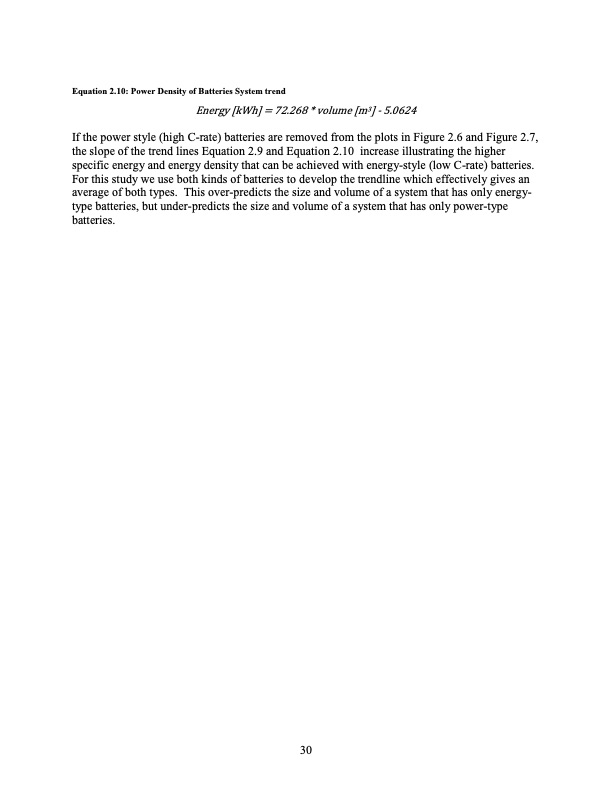 Equation 2.10: Power Density of Batteries System trend

$Energy\ [kWh] = 72.268 * volume\ [m^3] - 5.0624$

If the power style (high C-rate) batteries are removed from the plots in Figure 2.6 and Figure 2.7, the slope of the trend lines Equation 2.9 and Equation 2.10 increase illustrating the higher specific energy and energy density that can be achieved with energy-style (low C-rate) batteries. For this study we use both kinds of batteries to develop the trendline which effectively gives an average of both types. This over-predicts the size and volume of a system that has only energy-type batteries, but under-predicts the size and volume of a system that has only power-type batteries.

30